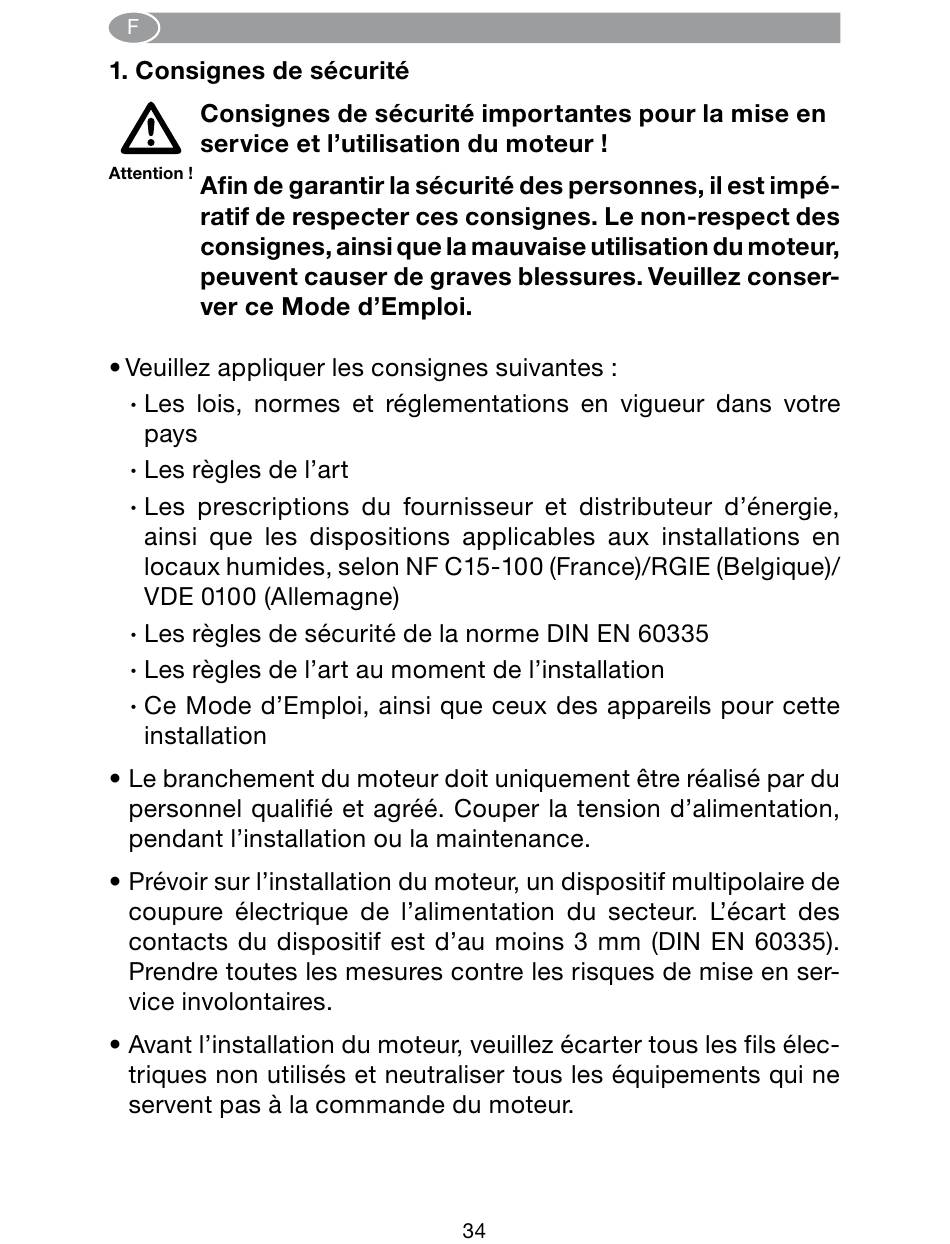 F

1. Consignes de sécurité

Attention !

Consignes de sécurité importantes pour la mise en service et l'utilisation du moteur !

Afin de garantir la sécurité des personnes, il est impératif de respecter ces consignes. Le non-respect des consignes, ainsi que la mauvaise utilisation du moteur, peuvent causer de graves blessures. Veuillez conserver ce Mode d'Emploi.

• Veuillez appliquer les consignes suivantes :
· Les lois, normes et réglementations en vigueur dans votre pays
· Les règles de l'art
· Les prescriptions du fournisseur et distributeur d'énergie, ainsi que les dispositions applicables aux installations en locaux humides, selon NF C15-100 (France)/RGIE (Belgique)/ VDE 0100 (Allemagne)
· Les règles de sécurité de la norme DIN EN 60335
· Les règles de l'art au moment de l'installation
· Ce Mode d'Emploi, ainsi que ceux des appareils pour cette installation

• Le branchement du moteur doit uniquement être réalisé par du personnel qualifié et agréé. Couper la tension d'alimentation, pendant l'installation ou la maintenance.

• Prévoir sur l'installation du moteur, un dispositif multipolaire de coupure électrique de l'alimentation du secteur. L'écart des contacts du dispositif est d'au moins 3 mm (DIN EN 60335). Prendre toutes les mesures contre les risques de mise en service involontaires.

• Avant l'installation du moteur, veuillez écarter tous les fils électriques non utilisés et neutraliser tous les équipements qui ne servent pas à la commande du moteur.

34